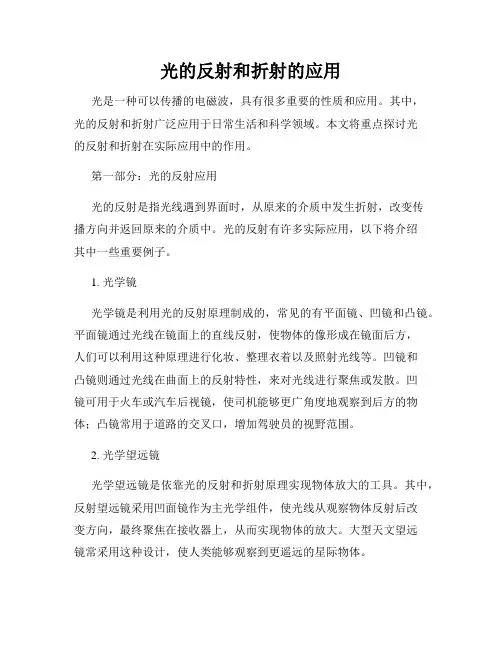 光的反射和折射的应用

光是一种可以传播的电磁波，具有很多重要的性质和应用。其中，光的反射和折射广泛应用于日常生活和科学领域。本文将重点探讨光的反射和折射在实际应用中的作用。

第一部分：光的反射应用

光的反射是指光线遇到界面时，从原来的介质中发生折射，改变传播方向并返回原来的介质中。光的反射有许多实际应用，以下将介绍其中一些重要例子。

1. 光学镜

光学镜是利用光的反射原理制成的，常见的有平面镜、凹镜和凸镜。平面镜通过光线在镜面上的直线反射，使物体的像形成在镜面后方，人们可以利用这种原理进行化妆、整理衣着以及照射光线等。凹镜和凸镜则通过光线在曲面上的反射特性，来对光线进行聚焦或发散。凹镜可用于火车或汽车后视镜，使司机能够更广角度地观察到后方的物体；凸镜常用于道路的交叉口，增加驾驶员的视野范围。

2. 光学望远镜

光学望远镜是依靠光的反射和折射原理实现物体放大的工具。其中，反射望远镜采用凹面镜作为主光学组件，使光线从观察物体反射后改变方向，最终聚焦在接收器上，从而实现物体的放大。大型天文望远镜常采用这种设计，使人类能够观察到更遥远的星际物体。